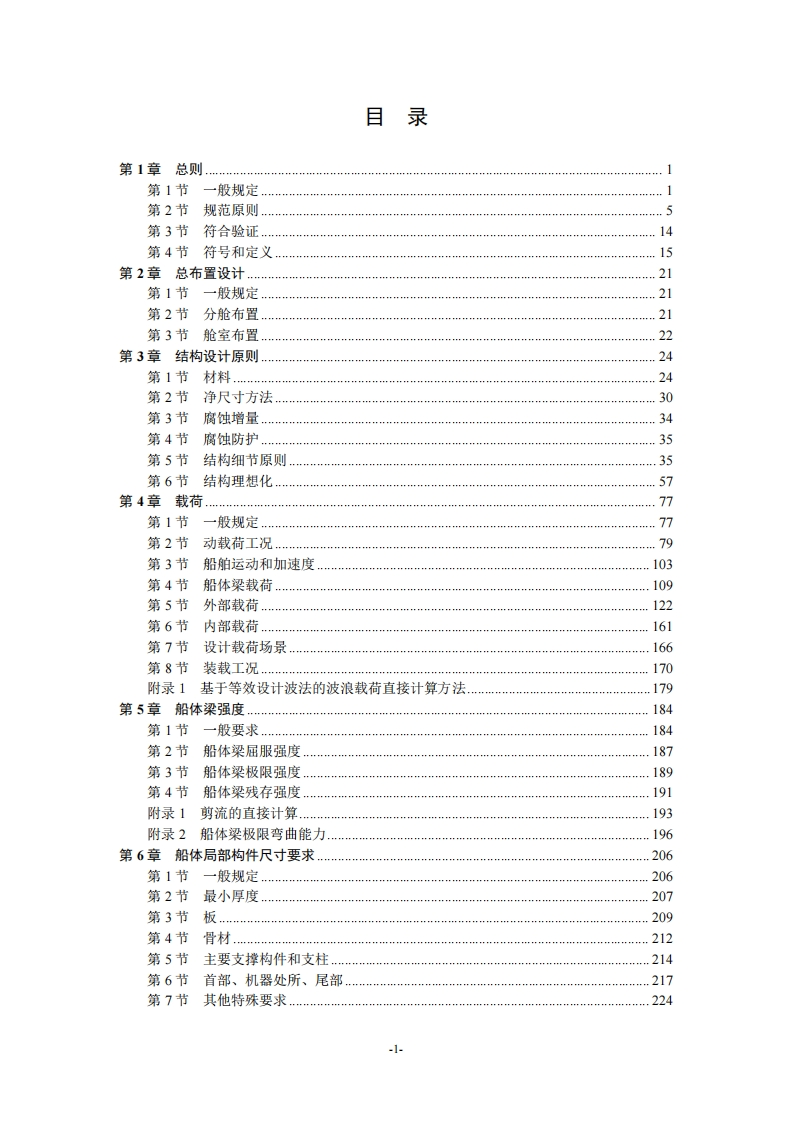 目 录

第 1 章 总则 ........ 1
第 1 节 一般规定 ........ 1
第 2 节 规范原则 ........ 5
第 3 节 符合验证 ........ 14
第 4 节 符号和定义 ........ 15
第 2 章 总布置设计 ........ 21
第 1 节 一般规定 ........ 21
第 2 节 分舱布置 ........ 21
第 3 节 舱室布置 ........ 22
第 3 章 结构设计原则 ........ 24
第 1 节 材料 ........ 24
第 2 节 净尺寸方法 ........ 30
第 3 节 腐蚀增量 ........ 34
第 4 节 腐蚀防护 ........ 35
第 5 节 结构细节原则 ........ 35
第 6 节 结构理想化 ........ 57
第 4 章 载荷 ........ 77
第 1 节 一般规定 ........ 77
第 2 节 动载荷工况 ........ 79
第 3 节 船舶运动和加速度 ........ 103
第 4 节 船体梁载荷 ........ 109
第 5 节 外部载荷 ........ 122
第 6 节 内部载荷 ........ 161
第 7 节 设计载荷场景 ........ 166
第 8 节 装载工况 ........ 170
附录 1 基于等效设计波法的波浪载荷直接计算方法 ........ 179
第 5 章 船体梁强度 ........ 184
第 1 节 一般要求 ........ 184
第 2 节 船体梁屈服强度 ........ 187
第 3 节 船体梁极限强度 ........ 189
第 4 节 船体梁残存强度 ........ 191
附录 1 剪流的直接计算 ........ 193
附录 2 船体梁极限弯曲能力 ........ 196
第 6 章 船体局部构件尺寸要求 ........ 206
第 1 节 一般规定 ........ 206
第 2 节 最小厚度 ........ 207
第 3 节 板 ........ 209
第 4 节 骨材 ........ 212
第 5 节 主要支撑构件和支柱 ........ 214
第 6 节 首部、机器处所、尾部 ........ 217
第 7 节 其他特殊要求 ........ 224

-1-